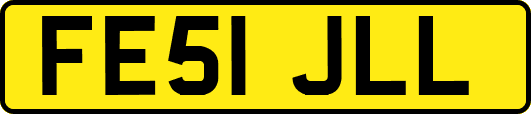 FE51 JLL